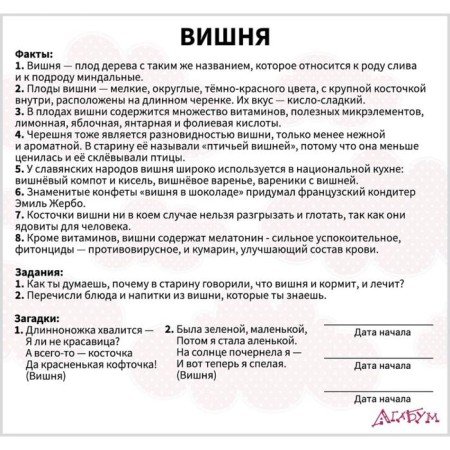 ВИШНЯ

Факты:
1. Вишня — плод дерева с таким же названием, которое относится к роду слива и к подроду миндальные.
2. Плоды вишни — мелкие, округлые, тёмно-красного цвета, с крупной косточкой внутри, расположены на длинном черенке. Их вкус — кисло-сладкий.
3. В плодах вишни содержится множество витаминов, полезных микрэлементов, лимонная, яблочная, янтарная и фолиевая кислоты.
4. Черешня тоже является разновидностью вишни, только менее нежной и ароматной. В старину её называли «птичьей вишней», потому что она меньше ценилась и её склёвывали птицы.
5. У славянских народов вишня широко используется в национальной кухне: вишнёвый компот и кисель, вишнёвое варенье, вареники с вишней.
6. Знаменитые конфеты «вишня в шоколаде» придумал французский кондитер Эмиль Жербо.
7. Косточки вишни ни в коем случае нельзя разгрызать и глотать, так как они ядовиты для человека.
8. Кроме витаминов, вишни содержат мелатонин - сильное успокоительное, фитонциды — противовирусное, и кумарин, улучшающий состав крови.

Задания:
1. Как ты думаешь, почему в старину говорили, что вишня и кормит, и лечит?
2. Перечисли блюда и напитки из вишни, которые ты знаешь.

Загадки:
1. Длинноножка хвалится —
Я ли не красавица?
А всего-то — косточка
Да красненькая кофточка!
(Вишня)

2. Была зеленой, маленькой,
Потом я стала аленькой.
На солнце почернела я —
И вот теперь я спелая.
(Вишня)

Дата начала

Дата начала

Дата начала

АГАБУМ